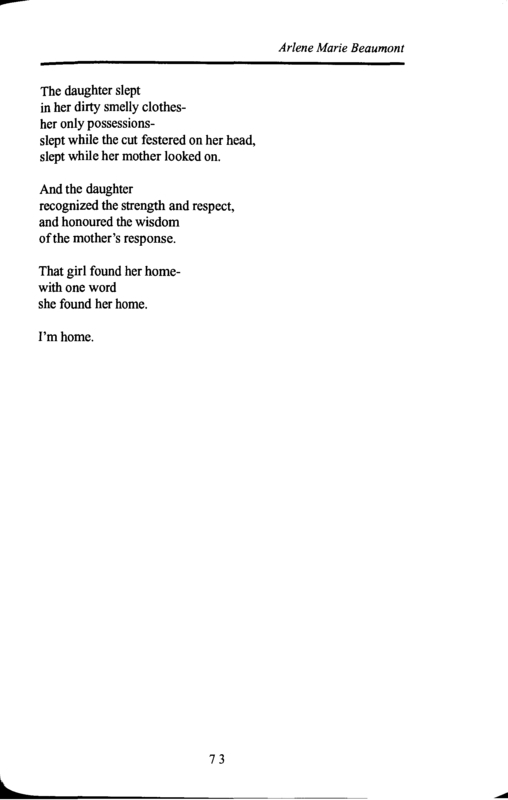 Arlene Marie Beaumont

The daughter slept
in her dirty smelly clothes-
her only possessions-
slept while the cut festered on her head,
slept while her mother looked on.

And the daughter
recognized the strength and respect,
and honoured the wisdom
of the mother's response.

That girl found her home-
with one word
she found her home.

I'm home.

73